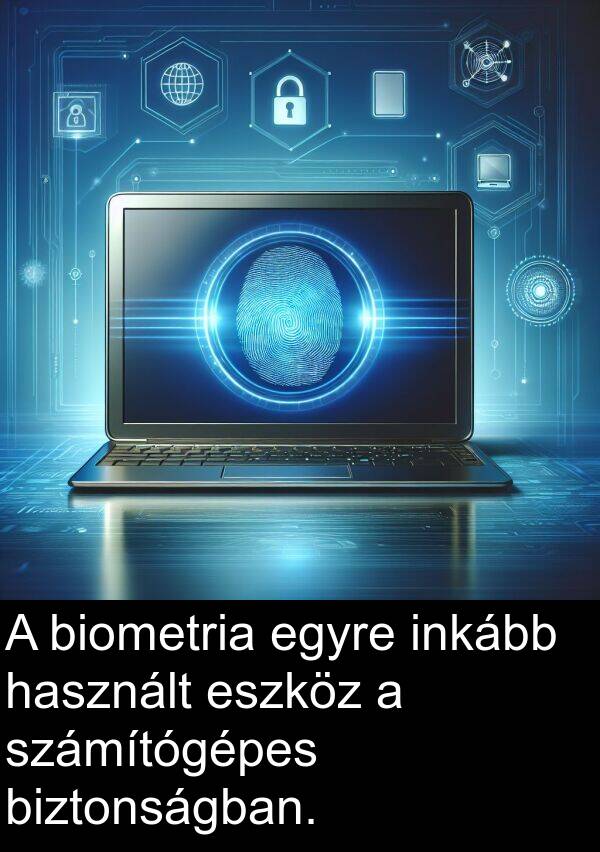 A biometria egyre inkább használt eszköz a számítógépes biztonságban.